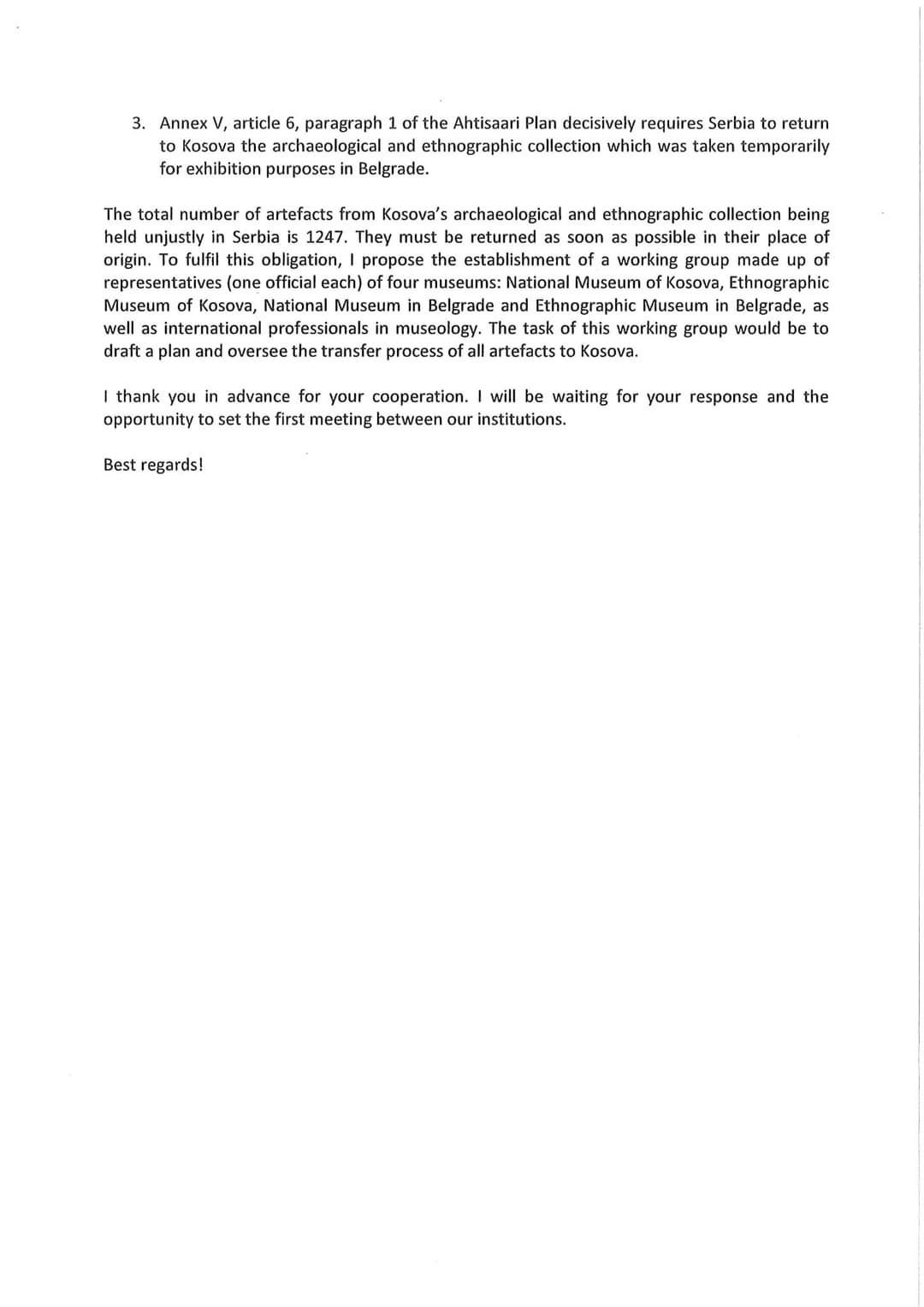 3. Annex V, article 6, paragraph 1 of the Ahtisaari Plan decisively requires Serbia to return to Kosova the archaeological and ethnographic collection which was taken temporarily for exhibition purposes in Belgrade.

The total number of artefacts from Kosova's archaeological and ethnographic collection being held unjustly in Serbia is 1247. They must be returned as soon as possible in their place of origin. To fulfil this obligation, I propose the establishment of a working group made up of representatives (one official each) of four museums: National Museum of Kosova, Ethnographic Museum of Kosova, National Museum in Belgrade and Ethnographic Museum in Belgrade, as well as international professionals in museology. The task of this working group would be to draft a plan and oversee the transfer process of all artefacts to Kosova.

I thank you in advance for your cooperation. I will be waiting for your response and the opportunity to set the first meeting between our institutions.

Best regards!